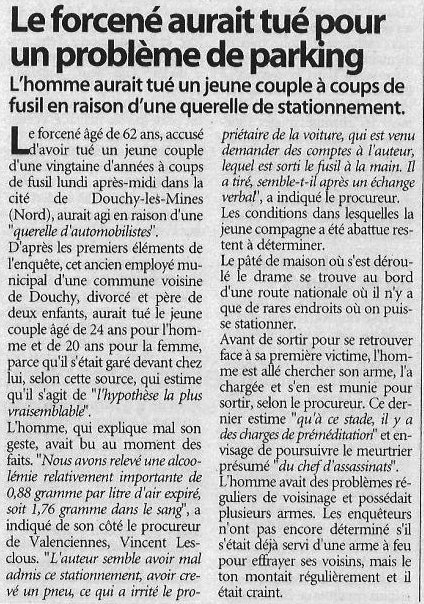 Le forcené aurait tué pour un problème de parking

L'homme aurait tué un jeune couple à coups de fusil en raison d'une querelle de stationnement.

Le forcené âgé de 62 ans, accusé d'avoir tué un jeune couple d'une vingtaine d'années à coups de fusil lundi après-midi dans la cité de Douchy-les-Mines (Nord), aurait agi en raison d'une "querelle d'automobilistes".

D'après les premiers éléments de l'enquête, cet ancien employé municipal d'une commune voisine de Douchy, divorcé et père de deux enfants, aurait tué le jeune couple âgé de 24 ans pour l'homme et de 20 ans pour la femme, parce qu'il s'était garé devant chez lui, selon cette source, qui estime qu'il s'agit de "l'hypothèse la plus vraisemblable".

L'homme, qui explique mal son geste, avait bu au moment des faits. "Nous avons relevé une alcoolémie relativement importante de 0,88 gramme par litre d'air expiré, soit 1,76 gramme dans le sang", a indiqué de son côté le procureur de Valenciennes, Vincent Lesclous. "L'auteur semble avoir mal admis ce stationnement, avoir crevé un pneu, ce qui a irrité le propriétaire de la voiture, qui est venu demander des comptes à l'auteur, lequel est sorti le fusil à la main. Il a tiré, semble-t-il après un échange verbal", a indiqué le procureur.

Les conditions dans lesquelles la jeune compagne a été abattue restent à déterminer.

Le pâté de maison où s'est déroulé le drame se trouve au bord d'une route nationale où il n'y a que de rares endroits où on puisse stationner.

Avant de sortir pour se retrouver face à sa première victime, l'homme est allé chercher son arme, l'a chargée et s'en est munie pour sortir, selon le procureur. Ce dernier estime "qu'à ce stade, il y a des charges de préméditation" et envisage de poursuivre le meurtrier présumé "du chef d'assassinats".

L'homme avait des problèmes réguliers de voisinage et possédait plusieurs armes. Les enquêteurs n'ont pas encore déterminé s'il s'était déjà servi d'une arme à feu pour effrayer ses voisins, mais le ton montait régulièrement et il était craint.